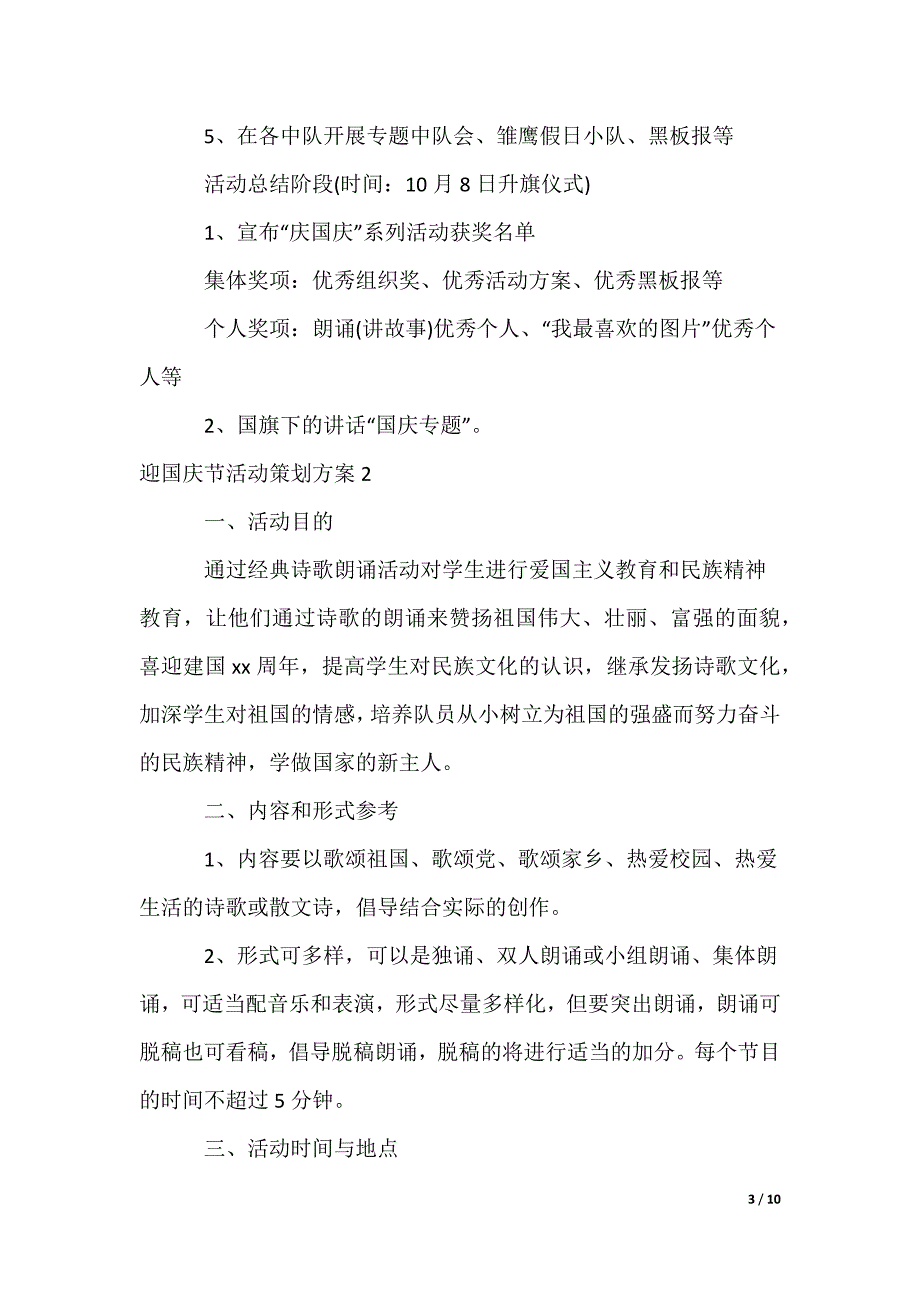 5、在各中队开展专题中队会、雏鹰假日小队、黑板报等

活动总结阶段(时间：10 月 8 日升旗仪式)

1、宣布“庆国庆”系列活动获奖名单

集体奖项：优秀组织奖、优秀活动方案、优秀黑板报等

个人奖项：朗诵(讲故事)优秀个人、“我最喜欢的图片”优秀个人等

2、国旗下的讲话“国庆专题”。

迎国庆节活动策划方案 2

一、活动目的

通过经典诗歌朗诵活动对学生进行爱国主义教育和民族精神教育，让他们通过诗歌的朗诵来赞扬祖国伟大、壮丽、富强的面貌，喜迎建国 xx 周年，提高学生对民族文化的认识，继承发扬诗歌文化，加深学生对祖国的情感，培养队员从小树立为祖国的强盛而努力奋斗的民族精神，学做国家的新主人。

二、内容和形式参考

1、内容要以歌颂祖国、歌颂党、歌颂家乡、热爱校园、热爱生活的诗歌或散文诗，倡导结合实际的创作。

2、形式可多样，可以是独诵、双人朗诵或小组朗诵、集体朗诵，可适当配音乐和表演，形式尽量多样化，但要突出朗诵，朗诵可脱稿也可看稿，倡导脱稿朗诵，脱稿的将进行适当的加分。每个节目的时间不超过 5 分钟。

三、活动时间与地点

3 / 10